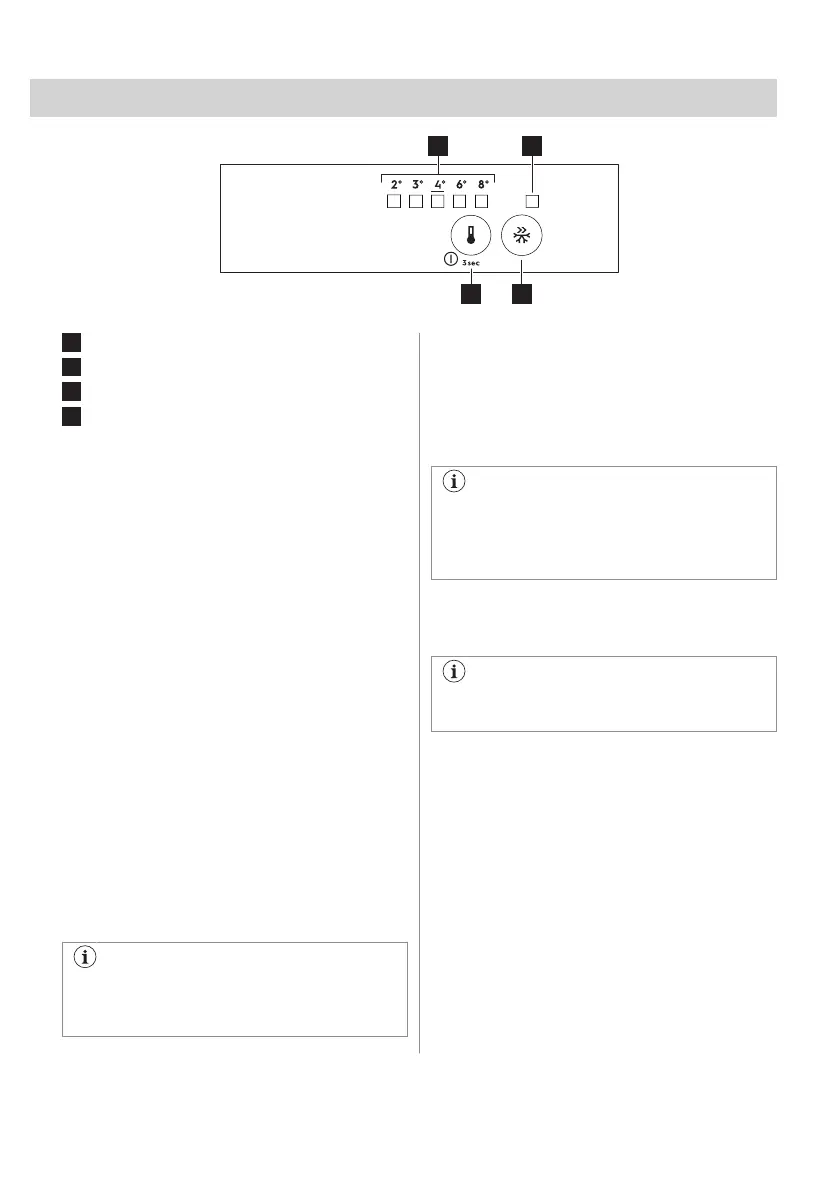 2° 3° 4° 6° 8°

3 sec